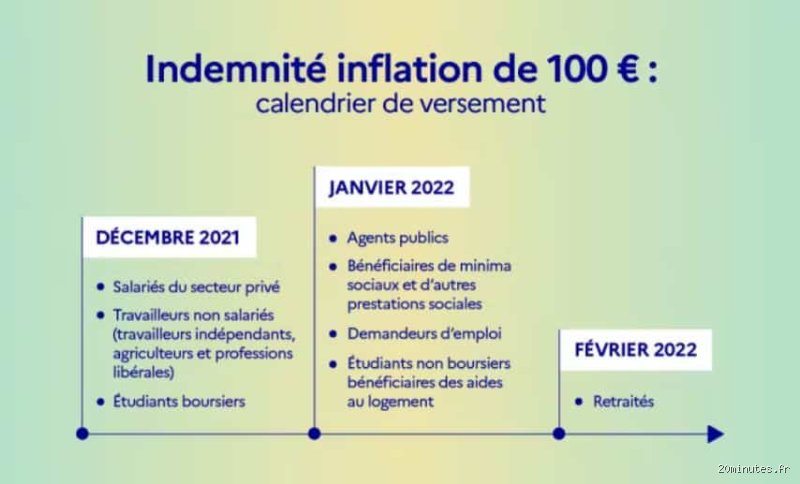 Indemnité inflation de 100 € :
calendrier de versement

DÉCEMBRE 2021

• Salariés du secteur privé
• Travailleurs non salariés (travailleurs indépendants, agriculteurs et professions libérales)
• Étudiants boursiers

JANVIER 2022

• Agents publics
• Bénéficiaires de minima sociaux et d'autres prestations sociales
• Demandeurs d'emploi
• Étudiants non boursiers bénéficiaires des aides au logement

FÉVRIER 2022

• Retraités

20minutes.fr